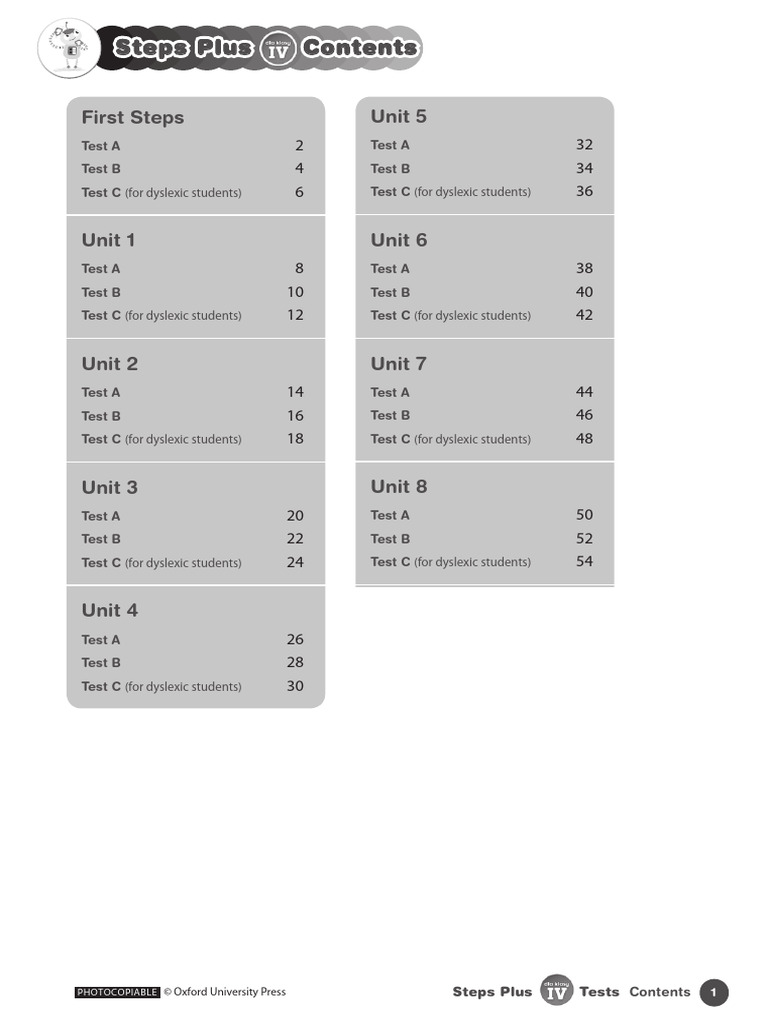 Steps Plus dla klasy IV Contents

First Steps
Test A 2
Test B 4
Test C (for dyslexic students) 6

Unit 1
Test A 8
Test B 10
Test C (for dyslexic students) 12

Unit 2
Test A 14
Test B 16
Test C (for dyslexic students) 18

Unit 3
Test A 20
Test B 22
Test C (for dyslexic students) 24

Unit 4
Test A 26
Test B 28
Test C (for dyslexic students) 30

Unit 5
Test A 32
Test B 34
Test C (for dyslexic students) 36

Unit 6
Test A 38
Test B 40
Test C (for dyslexic students) 42

Unit 7
Test A 44
Test B 46
Test C (for dyslexic students) 48

Unit 8
Test A 50
Test B 52
Test C (for dyslexic students) 54

PHOTOCOPIABLE © Oxford University Press

Steps Plus dla klasy IV Tests Contents 1